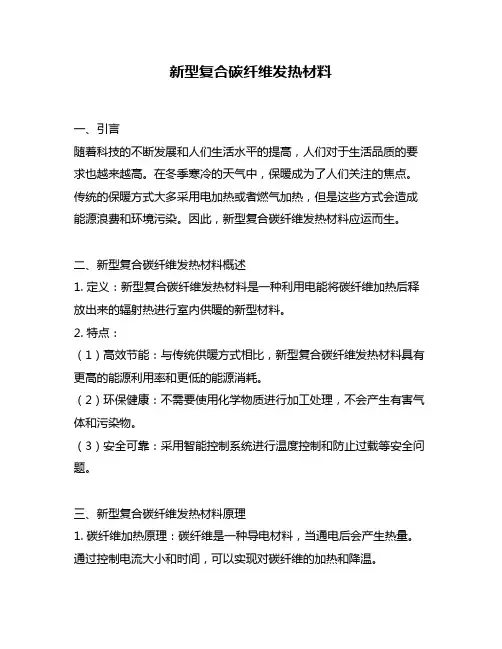 新型复合碳纤维发热材料

一、引言
随着科技的不断发展和人们生活水平的提高，人们对于生活品质的要求也越来越高。在冬季寒冷的天气中，保暖成为了人们关注的焦点。传统的保暖方式大多采用电加热或者燃气加热，但是这些方式会造成能源浪费和环境污染。因此，新型复合碳纤维发热材料应运而生。

二、新型复合碳纤维发热材料概述
1. 定义：新型复合碳纤维发热材料是一种利用电能将碳纤维加热后释放出来的辐射热进行室内供暖的新型材料。
2. 特点：
（1）高效节能：与传统供暖方式相比，新型复合碳纤维发热材料具有更高的能源利用率和更低的能源消耗。
（2）环保健康：不需要使用化学物质进行加工处理，不会产生有害气体和污染物。
（3）安全可靠：采用智能控制系统进行温度控制和防止过载等安全问题。

三、新型复合碳纤维发热材料原理
1. 碳纤维加热原理：碳纤维是一种导电材料，当通电后会产生热量。通过控制电流大小和时间，可以实现对碳纤维的加热和降温。